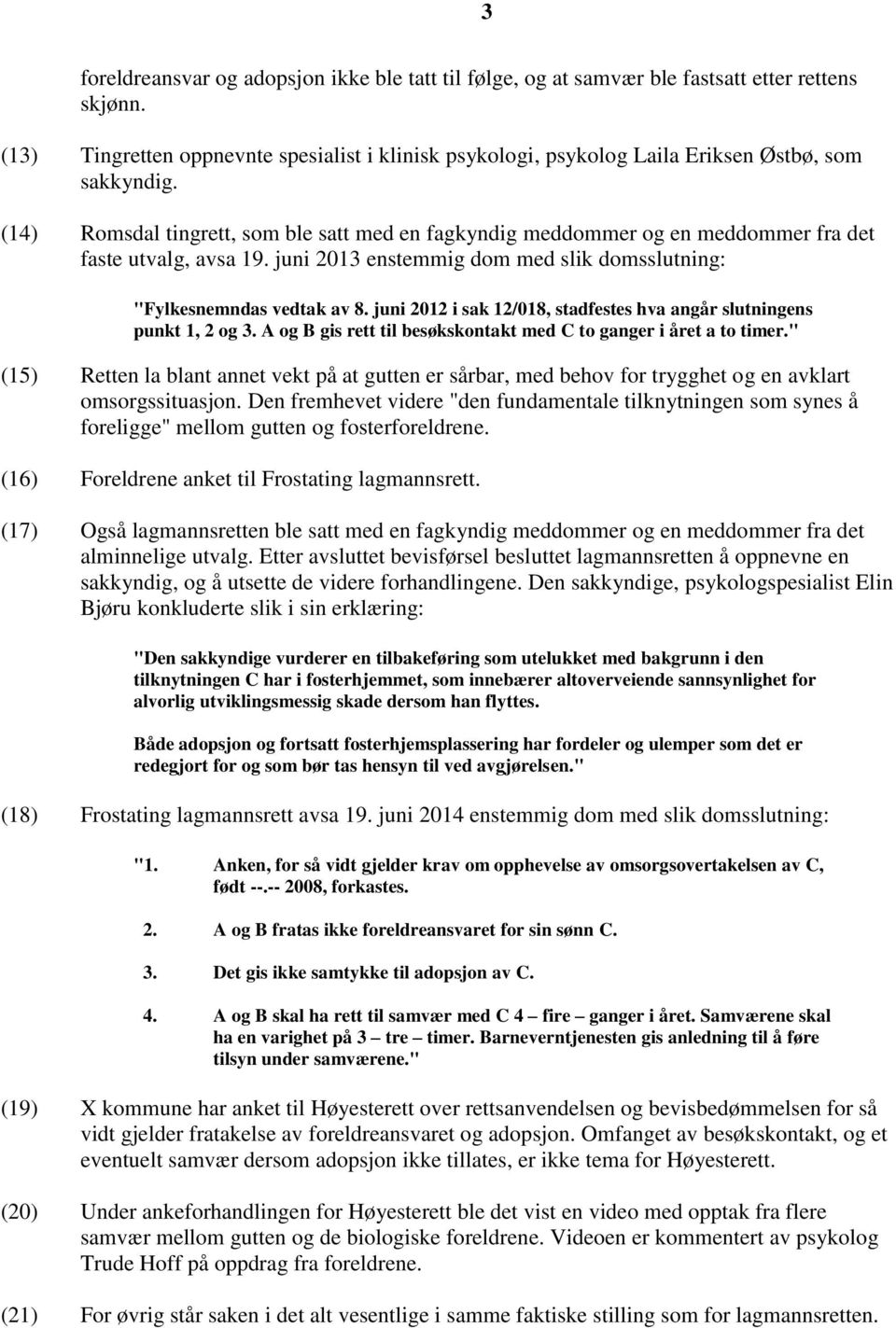 3

foreldreansvar og adopsjon ikke ble tatt til følge, og at samvær ble fastsatt etter rettens skjønn.

(13) Tingretten oppnevnte spesialist i klinisk psykologi, psykolog Laila Eriksen Østbø, som sakkyndig.

(14) Romsdal tingrett, som ble satt med en fagkyndig meddommer og en meddommer fra det faste utvalg, avsa 19. juni 2013 enstemmig dom med slik domsslutning:

"Fylkesnemndas vedtak av 8. juni 2012 i sak 12/018, stadfestes hva angår slutningens punkt 1, 2 og 3. A og B gis rett til besøkskontakt med C to ganger i året a to timer."

(15) Retten la blant annet vekt på at gutten er sårbar, med behov for trygghet og en avklart omsorgssituasjon. Den fremhevet videre "den fundamentale tilknytningen som synes å foreligge" mellom gutten og fosterforeldrene.

(16) Foreldrene anket til Frostating lagmannsrett.

(17) Også lagmannsretten ble satt med en fagkyndig meddommer og en meddommer fra det alminnelige utvalg. Etter avsluttet bevisførsel besluttet lagmannsretten å oppnevne en sakkyndig, og å utsette de videre forhandlingene. Den sakkyndige, psykologspesialist Elin Bjøru konkluderte slik i sin erklæring:

"Den sakkyndige vurderer en tilbakeføring som utelukket med bakgrunn i den tilknytningen C har i fosterhjemmet, som innebærer altoverveiende sannsynlighet for alvorlig utviklingsmessig skade dersom han flyttes.

Både adopsjon og fortsatt fosterhjemsplassering har fordeler og ulemper som det er redegjort for og som bør tas hensyn til ved avgjørelsen."

(18) Frostating lagmannsrett avsa 19. juni 2014 enstemmig dom med slik domsslutning:

"1. Anken, for så vidt gjelder krav om opphevelse av omsorgsovertakelsen av C, født --.-- 2008, forkastes.

2. A og B fratas ikke foreldreansvaret for sin sønn C.

3. Det gis ikke samtykke til adopsjon av C.

4. A og B skal ha rett til samvær med C 4 – fire – ganger i året. Samværene skal ha en varighet på 3 – tre – timer. Barneverntjenesten gis anledning til å føre tilsyn under samværene."

(19) X kommune har anket til Høyesterett over rettsanvendelsen og bevisbedømmelsen for så vidt gjelder fratakelse av foreldreansvaret og adopsjon. Omfanget av besøkskontakt, og et eventuelt samvær dersom adopsjon ikke tillates, er ikke tema for Høyesterett.

(20) Under ankeforhandlingen for Høyesterett ble det vist en video med opptak fra flere samvær mellom gutten og de biologiske foreldrene. Videoen er kommentert av psykolog Trude Hoff på oppdrag fra foreldrene.

(21) For øvrig står saken i det alt vesentlige i samme faktiske stilling som for lagmannsretten.